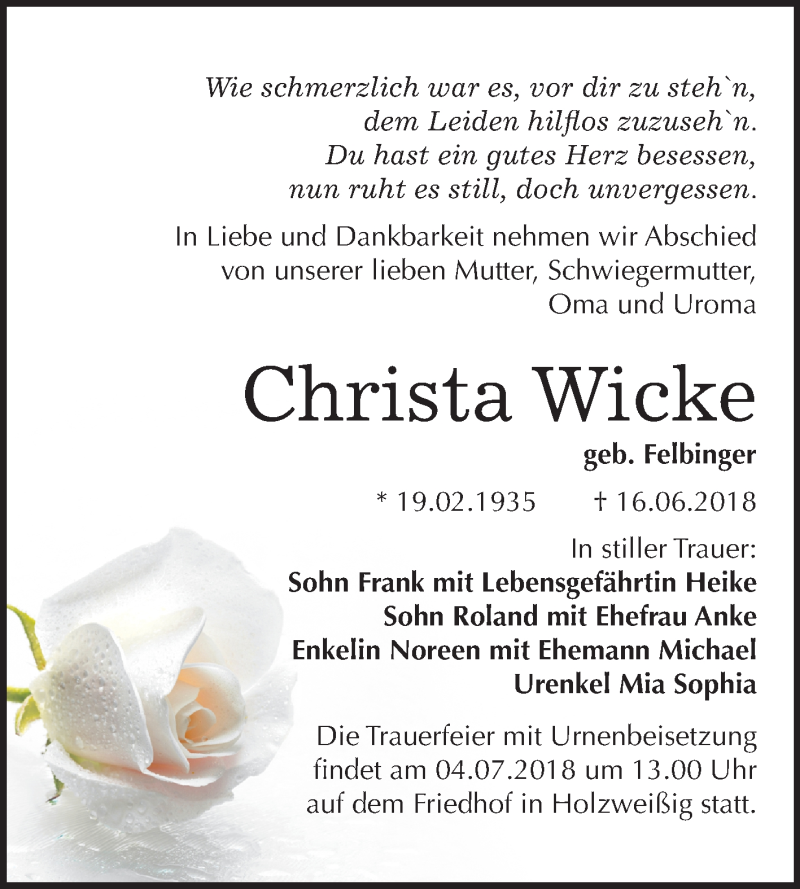 Wie schmerzlich war es, vor dir zu steh`n,
dem Leiden hilflos zuzuseh`n.
Du hast ein gutes Herz besessen,
nun ruht es still, doch unvergessen.

In Liebe und Dankbarkeit nehmen wir Abschied von unserer lieben Mutter, Schwiegermutter, Oma und Uroma

Christa Wicke

geb. Felbinger

* 19.02.1935 † 16.06.2018

In stiller Trauer:
Sohn Frank mit Lebensgefährtin Heike
Sohn Roland mit Ehefrau Anke
Enkelin Noreen mit Ehemann Michael
Urenkel Mia Sophia

Die Trauerfeier mit Urnenbeisetzung findet am 04.07.2018 um 13.00 Uhr auf dem Friedhof in Holzweißig statt.